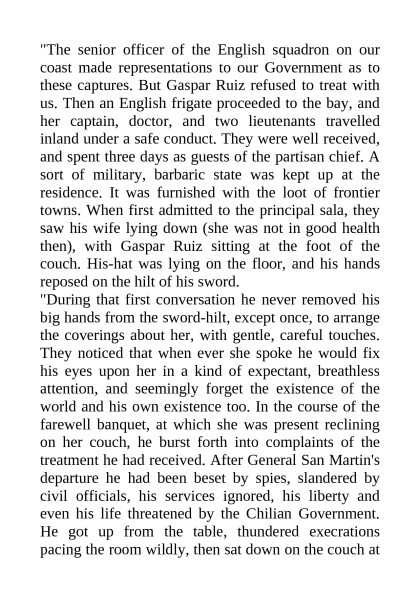 "The senior officer of the English squadron on our coast made representations to our Government as to these captures. But Gaspar Ruiz refused to treat with us. Then an English frigate proceeded to the bay, and her captain, doctor, and two lieutenants travelled inland under a safe conduct. They were well received, and spent three days as guests of the partisan chief. A sort of military, barbaric state was kept up at the residence. It was furnished with the loot of frontier towns. When first admitted to the principal sala, they saw his wife lying down (she was not in good health then), with Gaspar Ruiz sitting at the foot of the couch. His-hat was lying on the floor, and his hands reposed on the hilt of his sword.
"During that first conversation he never removed his big hands from the sword-hilt, except once, to arrange the coverings about her, with gentle, careful touches. They noticed that when ever she spoke he would fix his eyes upon her in a kind of expectant, breathless attention, and seemingly forget the existence of the world and his own existence too. In the course of the farewell banquet, at which she was present reclining on her couch, he burst forth into complaints of the treatment he had received. After General San Martin's departure he had been beset by spies, slandered by civil officials, his services ignored, his liberty and even his life threatened by the Chilian Government. He got up from the table, thundered execrations pacing the room wildly, then sat down on the couch at